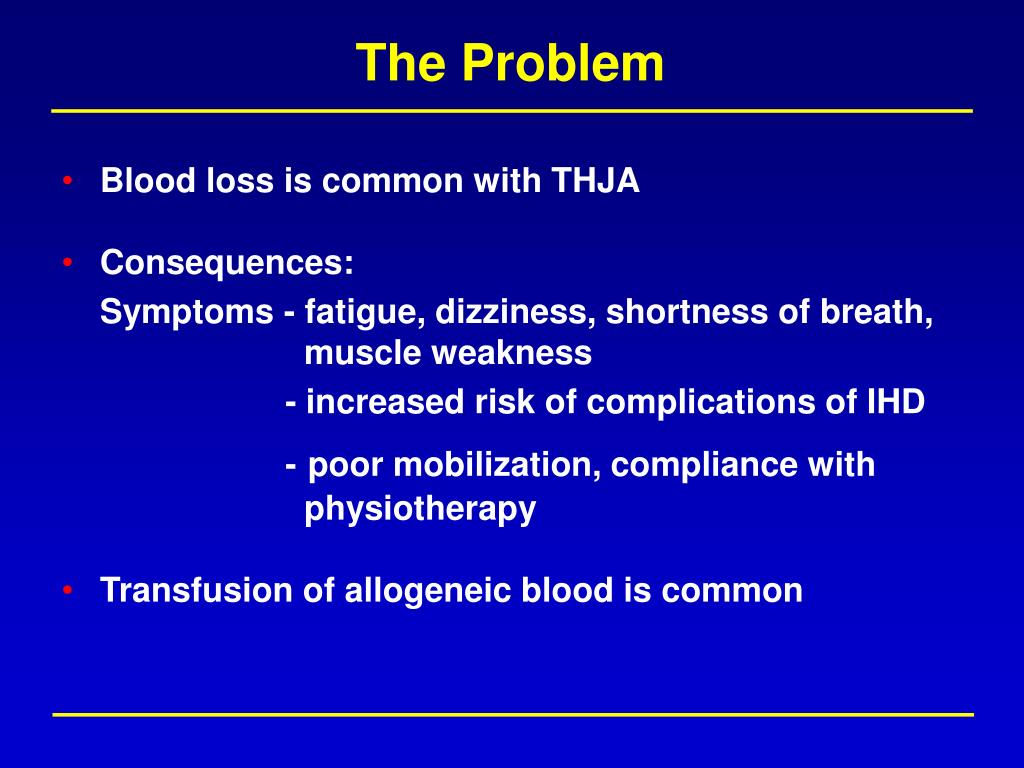 The Problem

• Blood loss is common with THJA

• Consequences:
Symptoms - fatigue, dizziness, shortness of breath, muscle weakness
- increased risk of complications of IHD
- poor mobilization, compliance with physiotherapy

• Transfusion of allogeneic blood is common